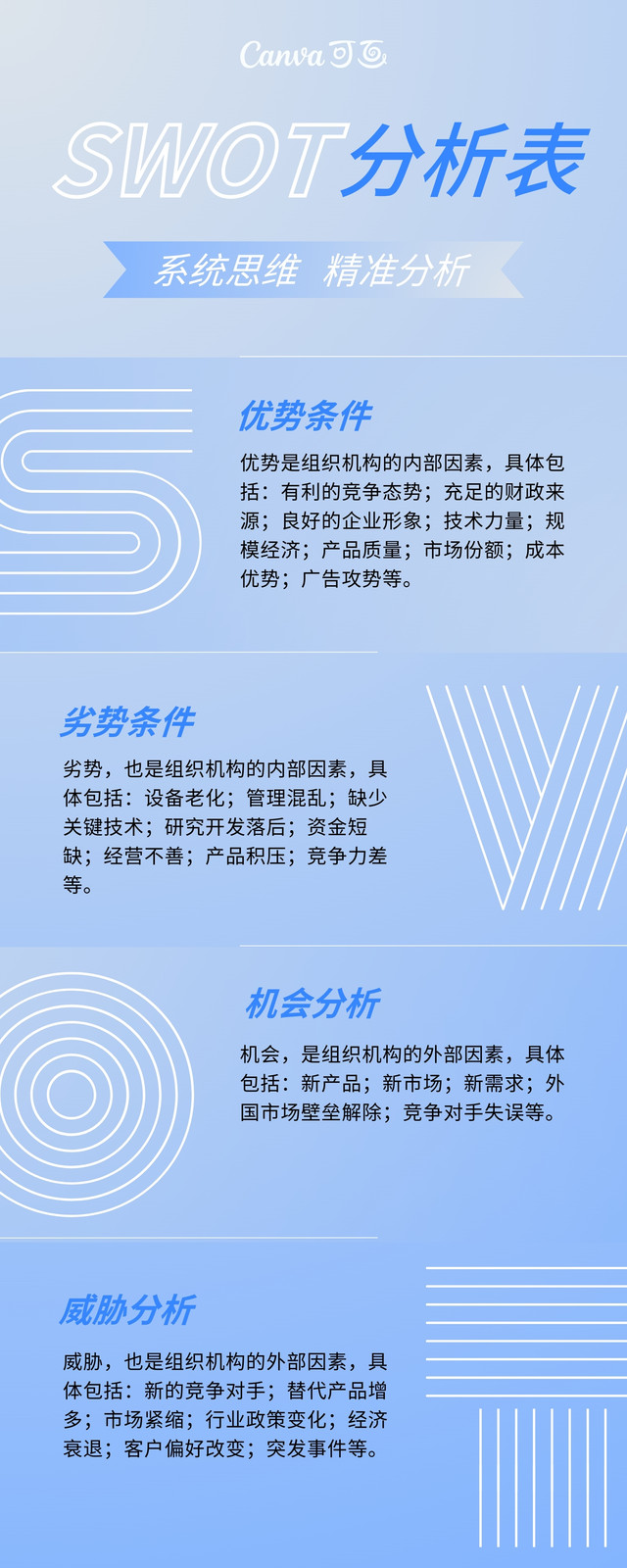 Canva可画

SWOT分析表

系统思维 精准分析

优势条件

优势是组织机构的内部因素，具体包括：有利的竞争态势；充足的财政来源；良好的企业形象；技术力量；规模经济；产品质量；市场份额；成本优势；广告攻势等。

劣势条件

劣势，也是组织机构的内部因素，具体包括：设备老化；管理混乱；缺少关键技术；研究开发落后；资金短缺；经营不善；产品积压；竞争力差等。

机会分析

机会，是组织机构的外部因素，具体包括：新产品；新市场；新需求；外国市场壁垒解除；竞争对手失误等。

威胁分析

威胁，也是组织机构的外部因素，具体包括：新的竞争对手；替代产品增多；市场紧缩；行业政策变化；经济衰退；客户偏好改变；突发事件等。